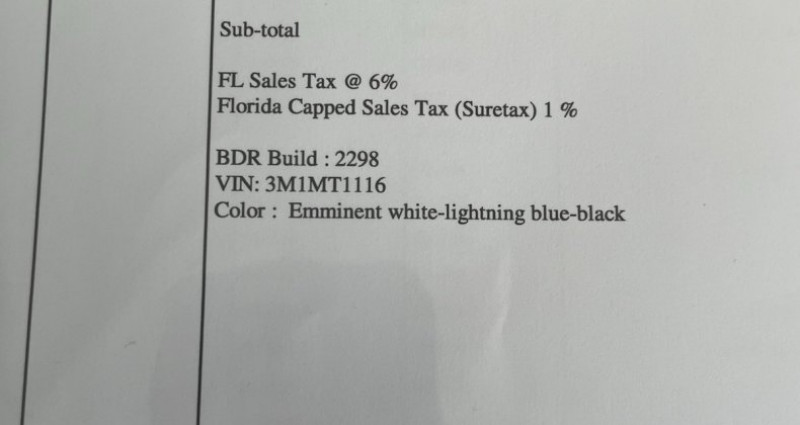 Sub-total

FL Sales Tax @ 6%
Florida Capped Sales Tax (Suretax) 1 %

BDR Build : 2298
VIN: 3M1MT1116
Color : Emminent white-lightning blue-black